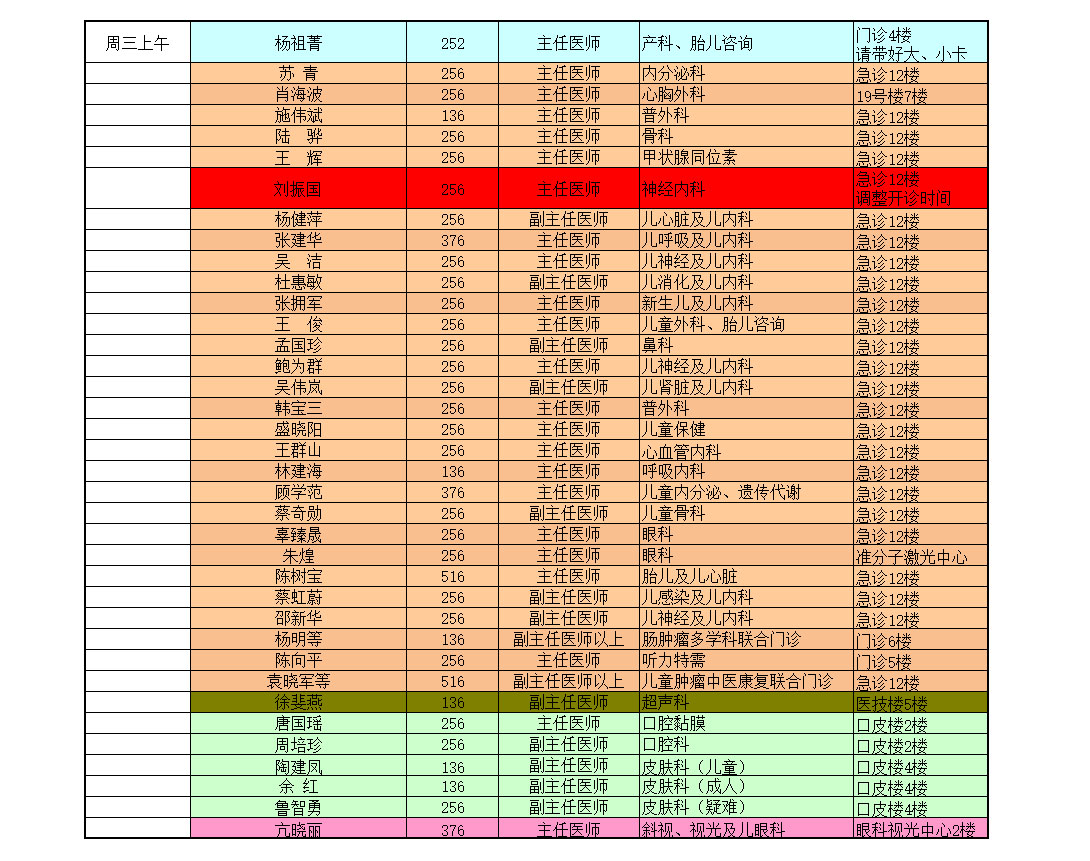 | 周三上午 | 杨祖菁 | 252 | 主任医师 | 产科、胎儿咨询 | 门诊4楼 请带好大、小卡 |
|---|---|---|---|---|---|
| | 苏 青 | 256 | 主任医师 | 内分泌科 | 急诊12楼 |
| | 肖海波 | 256 | 主任医师 | 心胸外科 | 19号楼7楼 |
| | 施伟斌 | 136 | 主任医师 | 普外科 | 急诊12楼 |
| | 陆 骅 | 256 | 主任医师 | 骨科 | 急诊12楼 |
| | 王 辉 | 256 | 主任医师 | 甲状腺同位素 | 急诊12楼 |
| | 刘振国 | 256 | 主任医师 | 神经内科 | 急诊12楼 调整开诊时间 |
| | 杨健萍 | 256 | 副主任医师 | 儿心脏及儿内科 | 急诊12楼 |
| | 张建华 | 376 | 主任医师 | 儿呼吸及儿内科 | 急诊12楼 |
| | 吴 洁 | 256 | 主任医师 | 儿神经及儿内科 | 急诊12楼 |
| | 杜惠敏 | 256 | 副主任医师 | 儿消化及儿内科 | 急诊12楼 |
| | 张拥军 | 256 | 主任医师 | 新生儿及儿内科 | 急诊12楼 |
| | 王 俊 | 256 | 主任医师 | 儿童外科、胎儿咨询 | 急诊12楼 |
| | 孟国珍 | 256 | 副主任医师 | 鼻科 | 急诊12楼 |
| | 鲍为群 | 256 | 主任医师 | 儿神经及儿内科 | 急诊12楼 |
| | 吴伟岚 | 256 | 副主任医师 | 儿肾脏及儿内科 | 急诊12楼 |
| | 韩宝三 | 256 | 主任医师 | 普外科 | 急诊12楼 |
| | 盛晓阳 | 256 | 主任医师 | 儿童保健 | 急诊12楼 |
| | 王群山 | 256 | 主任医师 | 心血管内科 | 急诊12楼 |
| | 林建海 | 136 | 主任医师 | 呼吸内科 | 急诊12楼 |
| | 顾学范 | 376 | 主任医师 | 儿童内分泌、遗传代谢 | 急诊12楼 |
| | 蔡奇勋 | 256 | 副主任医师 | 儿童骨科 | 急诊12楼 |
| | 辜臻晟 | 256 | 主任医师 | 眼科 | 急诊12楼 |
| | 朱煌 | 256 | 主任医师 | 眼科 | 准分子激光中心 |
| | 陈树宝 | 516 | 主任医师 | 胎儿及儿心脏 | 急诊12楼 |
| | 蔡虹蔚 | 256 | 副主任医师 | 儿感染及儿内科 | 急诊12楼 |
| | 邵新华 | 256 | 副主任医师 | 儿神经及儿内科 | 急诊12楼 |
| | 杨明等 | 136 | 副主任医师以上 | 肠肿瘤多学科联合门诊 | 门诊6楼 |
| | 陈向平 | 256 | 主任医师 | 听力特需 | 门诊5楼 |
| | 袁晓军等 | 516 | 副主任医师以上 | 儿童肿瘤中医康复联合门诊 | 急诊12楼 |
| | 徐斐燕 | 136 | 副主任医师 | 超声科 | 医技楼5楼 |
| | 唐国瑶 | 256 | 主任医师 | 口腔黏膜 | 口皮楼2楼 |
| | 周培珍 | 256 | 副主任医师 | 口腔科 | 口皮楼2楼 |
| | 陶建凤 | 136 | 副主任医师 | 皮肤科（儿童） | 口皮楼4楼 |
| | 余 红 | 136 | 副主任医师 | 皮肤科（成人） | 口皮楼4楼 |
| | 鲁智勇 | 256 | 副主任医师 | 皮肤科（疑难） | 口皮楼4楼 |
| | 亢晓丽 | 376 | 主任医师 | 斜视、视光及儿眼科 | 眼科视光中心2楼 |